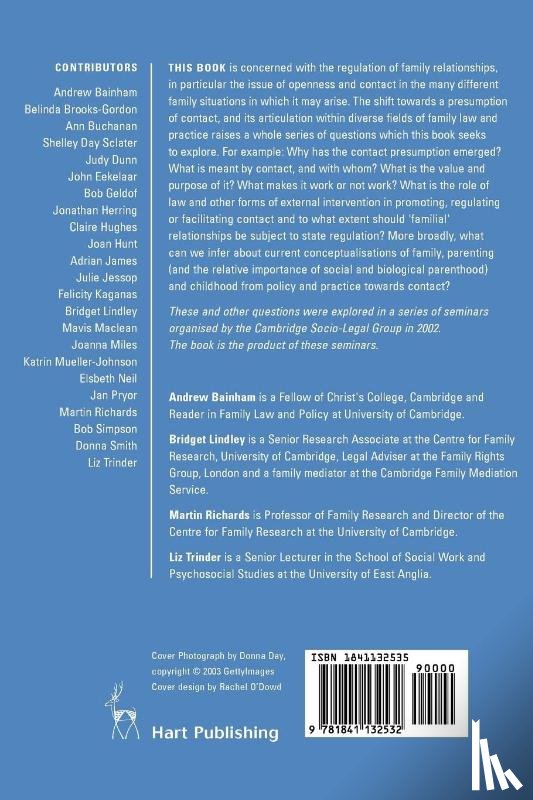 CONTRIBUTORS

Andrew Bainham
Belinda Brooks-Gordon
Ann Buchanan
Shelley Day Sclater
Judy Dunn
John Eekelaar
Bob Geldof
Jonathan Herring
Claire Hughes
Joan Hunt
Adrian James
Julie Jessop
Felicity Kaganas
Bridget Lindley
Mavis Maclean
Joanna Miles
Katrin Mueller-Johnson
Elsbeth Neil
Jan Pryor
Martin Richards
Bob Simpson
Donna Smith
Liz Trinder

THIS BOOK is concerned with the regulation of family relationships, in particular the issue of openness and contact in the many different family situations in which it may arise. The shift towards a presumption of contact, and its articulation within diverse fields of family law and practice raises a whole series of questions which this book seeks to explore. For example: Why has the contact presumption emerged? What is meant by contact, and with whom? What is the value and purpose of it? What makes it work or not work? What is the role of law and other forms of external intervention in promoting, regulating or facilitating contact and to what extent should 'familial' relationships be subject to state regulation? More broadly, what can we infer about current conceptualisations of family, parenting (and the relative importance of social and biological parenthood) and childhood from policy and practice towards contact?

These and other questions were explored in a series of seminars organised by the Cambridge Socio-Legal Group in 2002. The book is the product of these seminars.

Andrew Bainham is a Fellow of Christ's College, Cambridge and Reader in Family Law and Policy at University of Cambridge.

Bridget Lindley is a Senior Research Associate at the Centre for Family Research, University of Cambridge, Legal Adviser at the Family Rights Group, London and a family mediator at the Cambridge Family Mediation Service.

Martin Richards is Professor of Family Research and Director of the Centre for Family Research at the University of Cambridge.

Liz Trinder is a Senior Lecturer in the School of Social Work and Psychosocial Studies at the University of East Anglia.

Cover Photograph by Donna Day, copyright © 2003 GettyImages
Cover design by Rachel O'Dowd

Hart Publishing

ISBN 1841132535
90000
9 781841 132532